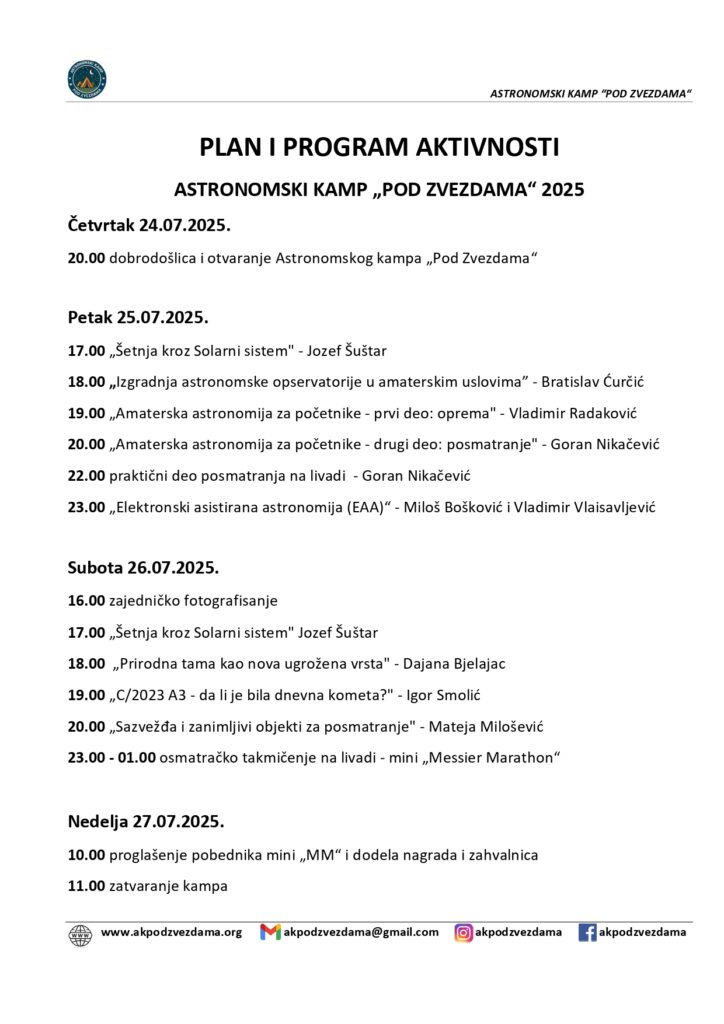 ASTRONOMSKI KAMP "POD ZVEZDAMA"

PLAN I PROGRAM AKTIVNOSTI

ASTRONOMSKI KAMP „POD ZVEZDAMA“ 2025

Četvrtak 24.07.2025.

20.00 dobrodošlica i otvaranje Astronomskog kampa „Pod Zvezdama“

Petak 25.07.2025.

17.00 „Šetnja kroz Solarni sistem" - Jozef Šuštar

18.00 „Izgradnja astronomske opservatorije u amaterskim uslovima” - Bratislav Ćurčić

19.00 „Amaterska astronomija za početnike - prvi deo: oprema" - Vladimir Radaković

20.00 „Amaterska astronomija za početnike - drugi deo: posmatranje" - Goran Nikačević

22.00 praktični deo posmatranja na livadi - Goran Nikačević

23.00 „Elektronski asistirana astronomija (EAA)“ - Miloš Bošković i Vladimir Vlaisavljević

Subota 26.07.2025.

16.00 zajedničko fotografisanje

17.00 „Šetnja kroz Solarni sistem" Jozef Šuštar

18.00 „Prirodna tama kao nova ugrožena vrsta" - Dajana Bjelajac

19.00 „C/2023 A3 - da li je bila dnevna kometa?" - Igor Smolić

20.00 „Sazvežđa i zanimljivi objekti za posmatranje" - Mateja Milošević

23.00 - 01.00 osmatračko takmičenje na livadi - mini „Messier Marathon“

Nedelja 27.07.2025.

10.00 proglašenje pobednika mini „MM“ i dodela nagrada i zahvalnica

11.00 zatvaranje kampa

www.akpodzvezdama.org akpodzvezdama@gmail.com akpodzvezdama akpodzvezdama